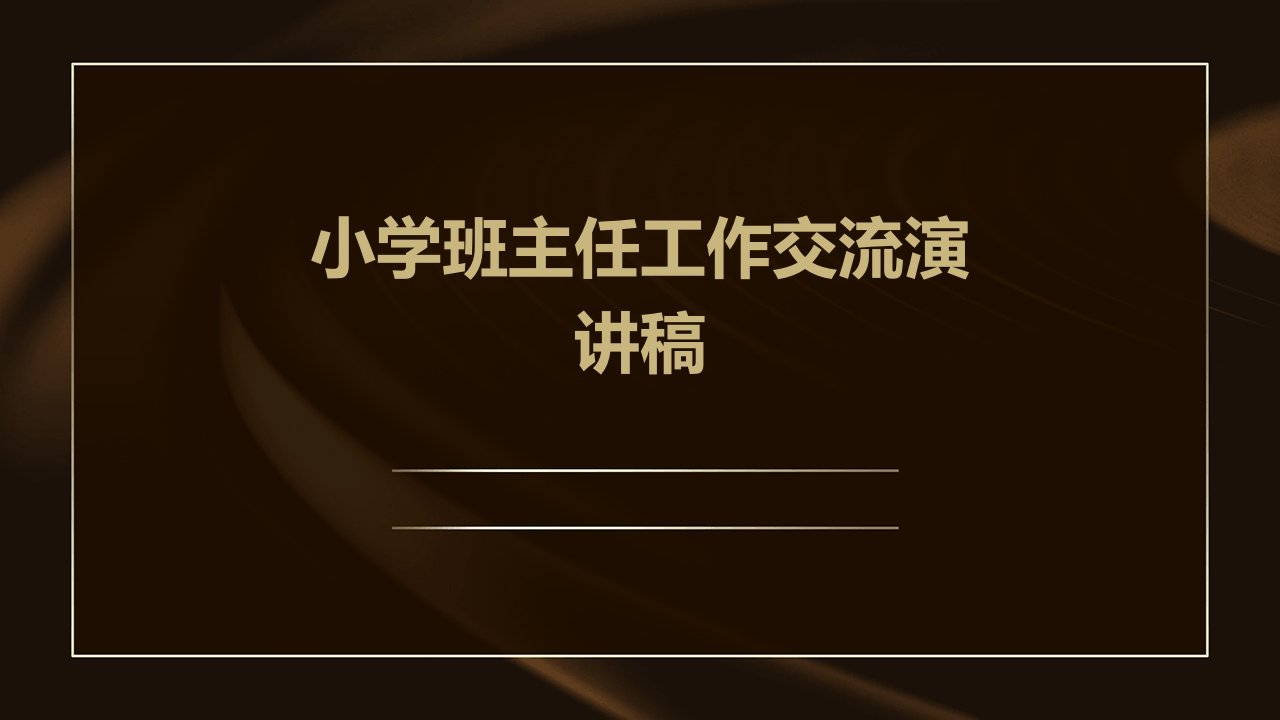 小学班主任工作交流演讲稿